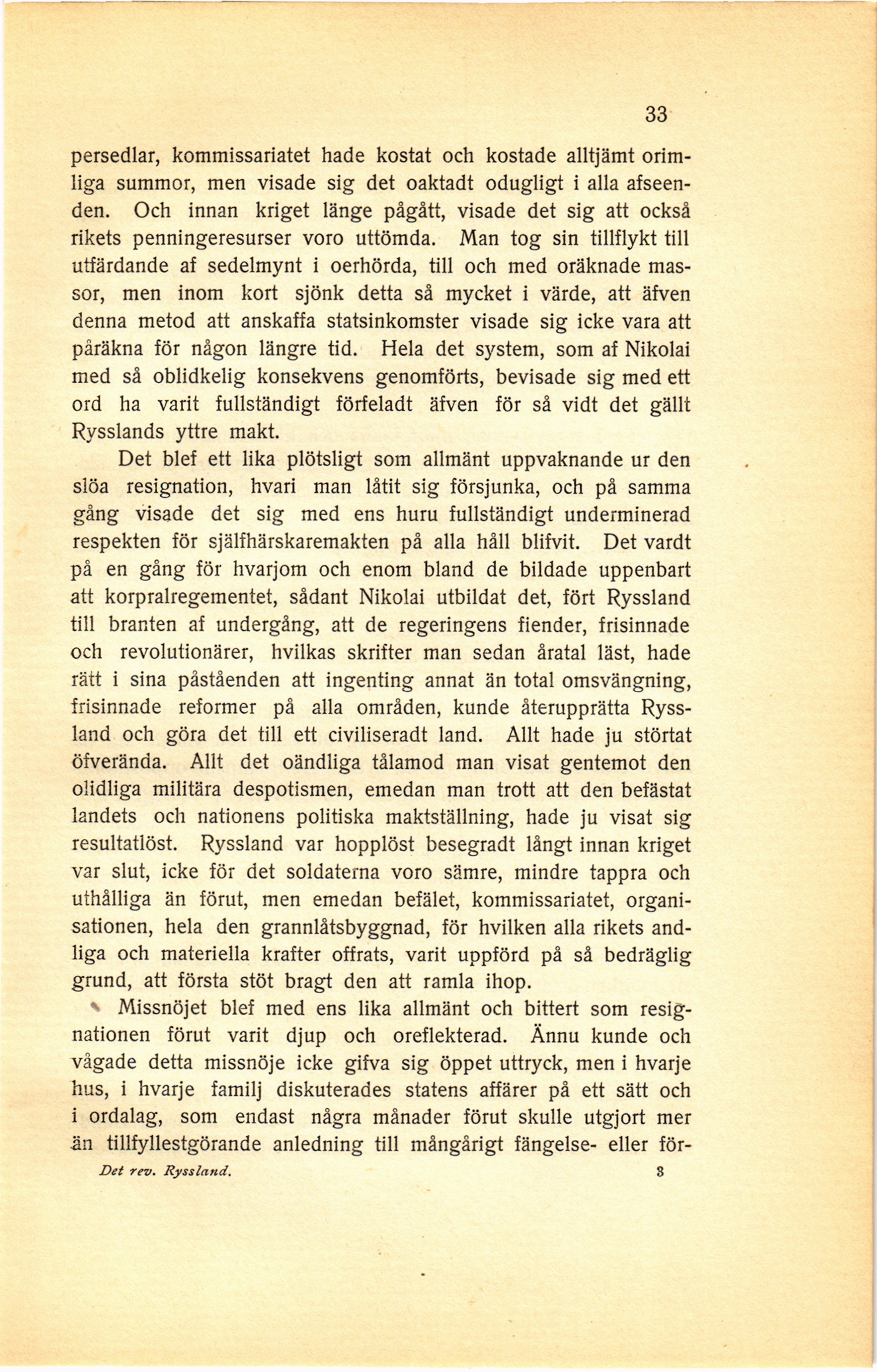 33

persedlar, kommissariatet hade kostat och kostade alltjämt orimliga summor, men visade sig det oaktadt odugligt i alla afseenden. Och innan kriget länge pågått, visade det sig att också rikets penningeresurser voro uttömda. Man tog sin tillflykt till utfärdande af sedelmynt i oerhörda, till och med oräknade massor, men inom kort sjönk detta så mycket i värde, att äfven denna metod att anskaffa statsinkomster visade sig icke vara att påräkna för någon längre tid. Hela det system, som af Nikolai med så oblidkelig konsekvens genomförts, bevisade sig med ett ord ha varit fullständigt förfeladt äfven för så vidt det gällt Rysslands yttre makt.

Det blef ett lika plötsligt som allmänt uppvaknande ur den slöa resignation, hvari man låtit sig försjunka, och på samma gång visade det sig med ens huru fullständigt underminerad respekten för själfhärskaremakten på alla håll blifvit. Det vardt på en gång för hvarjom och enom bland de bildade uppenbart att korpralregementet, sådant Nikolai utbildat det, fört Ryssland till branten af undergång, att de regeringens fiender, frisinnade och revolutionärer, hvilkas skrifter man sedan åratal läst, hade rätt i sina påståenden att ingenting annat än total omsvängning, frisinnade reformer på alla områden, kunde återupprätta Ryssland och göra det till ett civiliseradt land. Allt hade ju störtat öfverända. Allt det oändliga tålamod man visat gentemot den olidliga militära despotismen, emedan man trott att den befästat landets och nationens politiska maktställning, hade ju visat sig resultatlöst. Ryssland var hopplöst besegradt långt innan kriget var slut, icke för det soldaterna voro sämre, mindre tappra och uthålliga än förut, men emedan befälet, kommissariatet, organisationen, hela den grannlåtsbyggnad, för hvilken alla rikets andliga och materiella krafter offrats, varit uppförd på så bedräglig grund, att första stöt bragt den att ramla ihop.

Missnöjet blef med ens lika allmänt och bittert som resignationen förut varit djup och oreflekterad. Ännu kunde och vågade detta missnöje icke gifva sig öppet uttryck, men i hvarje hus, i hvarje familj diskuterades statens affärer på ett sätt och i ordalag, som endast några månader förut skulle utgjort mer än tillfyllestgörande anledning till mångårigt fängelse- eller för-

Det rev. Ryssland. 3